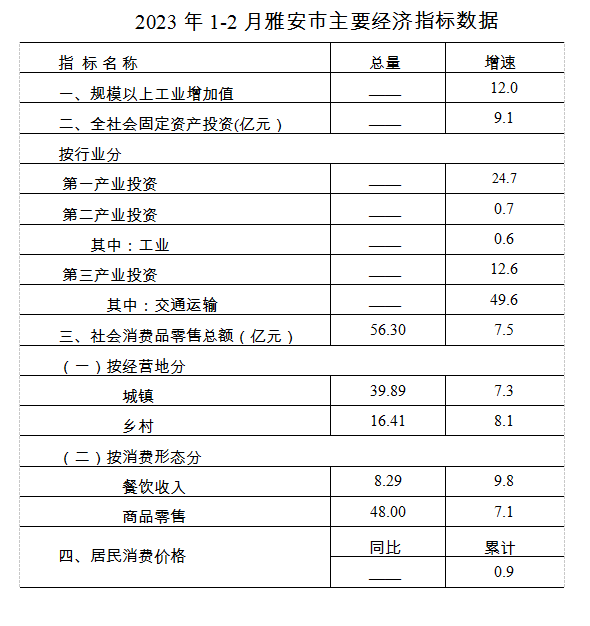 2023 年 1-2 月雅安市主要经济指标数据

| 指 标 名 称 | 总量 | 增速 |
|---|---|---|
| 一、规模以上工业增加值 | —— | 12.0 |
| 二、全社会固定资产投资(亿元） | —— | 9.1 |
| 按行业分 | | |
| 第一产业投资 | —— | 24.7 |
| 第二产业投资 | —— | 0.7 |
| 其中：工业 | —— | 0.6 |
| 第三产业投资 | —— | 12.6 |
| 其中：交通运输 | —— | 49.6 |
| 三、社会消费品零售总额（亿元） | 56.30 | 7.5 |
| （一）按经营地分 | | |
| 城镇 | 39.89 | 7.3 |
| 乡村 | 16.41 | 8.1 |
| （二）按消费形态分 | | |
| 餐饮收入 | 8.29 | 9.8 |
| 商品零售 | 48.00 | 7.1 |
| 四、居民消费价格 | 同比 | 累计 |
| | —— | 0.9 |